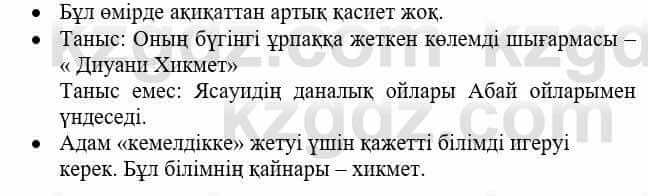 • Бұл өмірде ақиқаттан артық қасиет жоқ.
• Таныс: Оның бүгінгі ұрпаққа жеткен көлемді шығармасы – « Диуани Хикмет»
Таныс емес: Ясауидің даналық ойлары Абай ойларымен үндеседі.
• Адам «кемелдікке» жетуі үшін қажетті білімді игеруі керек. Бұл білімнің қайнары – хикмет.

kzgdz.com kzgdz.com